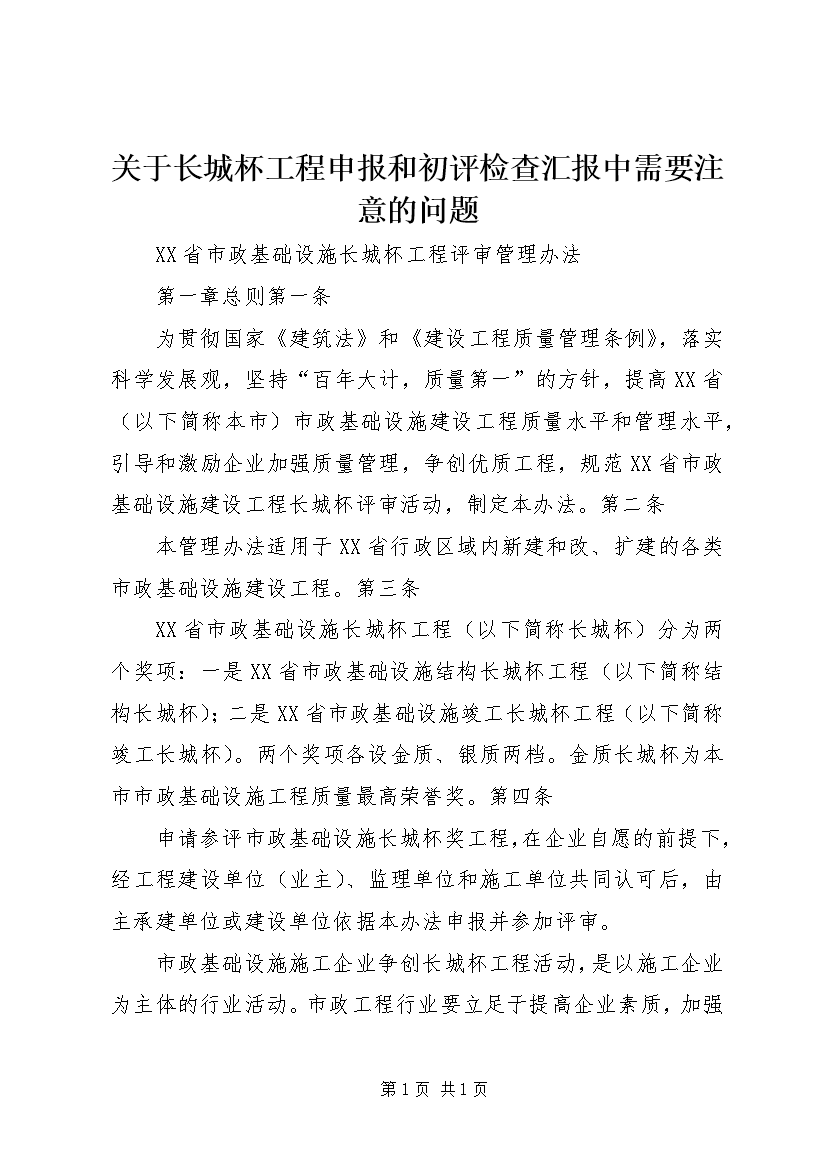 关于长城杯工程申报和初评检查汇报中需要注意的问题

XX省市政基础设施长城杯工程评审管理办法

第一章总则第一条

为贯彻国家《建筑法》和《建设工程质量管理条例》，落实科学发展观，坚持“百年大计，质量第一”的方针，提高XX省（以下简称本市）市政基础设施建设工程质量水平和管理水平，引导和激励企业加强质量管理，争创优质工程，规范XX省市政基础设施建设工程长城杯评审活动，制定本办法。第二条

本管理办法适用于XX省行政区域内新建和改、扩建的各类市政基础设施建设工程。第三条

XX省市政基础设施长城杯工程（以下简称长城杯）分为两个奖项：一是XX省市政基础设施结构长城杯工程（以下简称结构长城杯）；二是XX省市政基础设施竣工长城杯工程（以下简称竣工长城杯）。两个奖项各设金质、银质两档。金质长城杯为本市市政基础设施工程质量最高荣誉奖。第四条

申请参评市政基础设施长城杯奖工程，在企业自愿的前提下，经工程建设单位（业主）、监理单位和施工单位共同认可后，由主承建单位或建设单位依据本办法申报并参加评审。

市政基础设施施工企业争创长城杯工程活动，是以施工企业为主体的行业活动。市政工程行业要立足于提高企业素质，加强

第1页 共1页